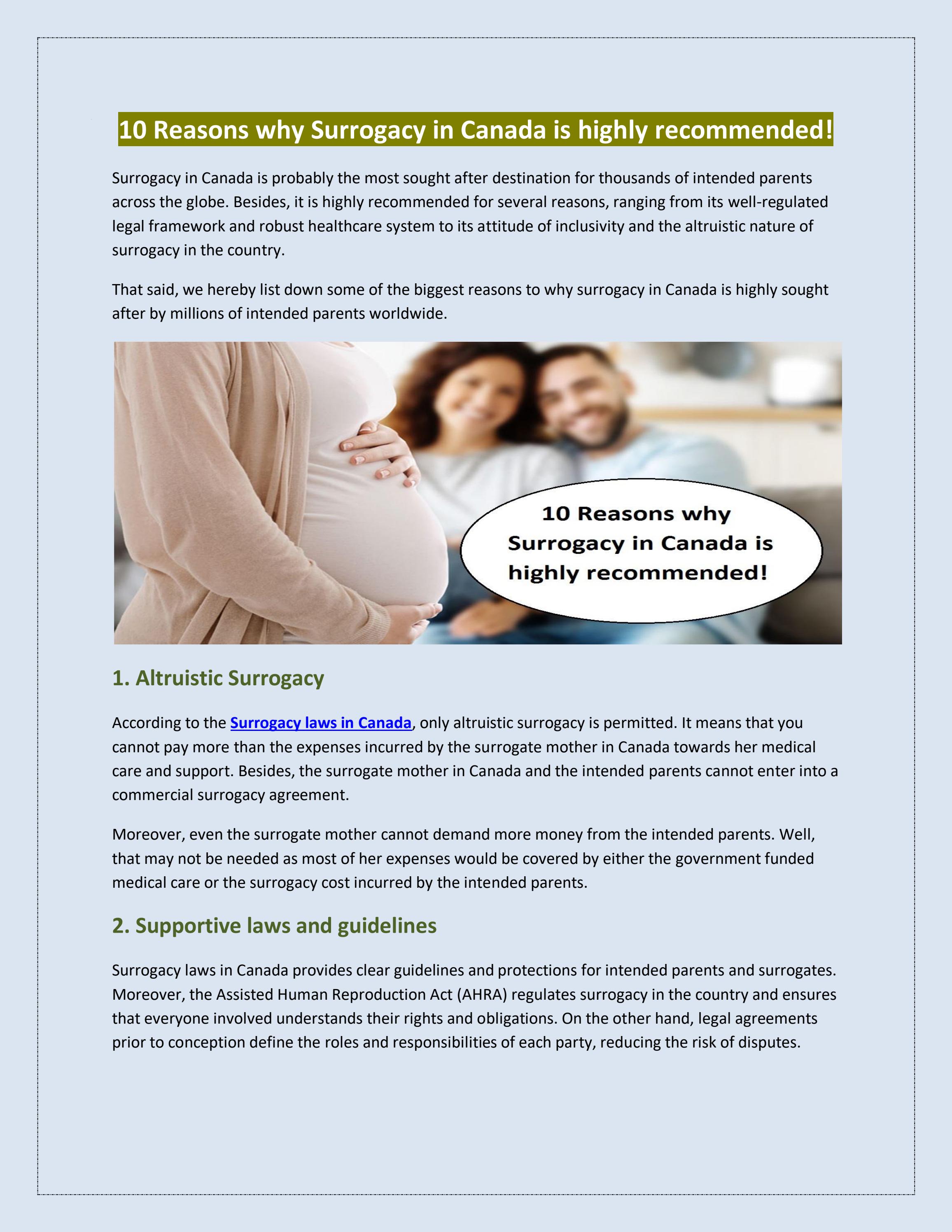 10 Reasons why Surrogacy in Canada is highly recommended!

Surrogacy in Canada is probably the most sought after destination for thousands of intended parents across the globe. Besides, it is highly recommended for several reasons, ranging from its well-regulated legal framework and robust healthcare system to its attitude of inclusivity and the altruistic nature of surrogacy in the country.

That said, we hereby list down some of the biggest reasons to why surrogacy in Canada is highly sought after by millions of intended parents worldwide.

10 Reasons why Surrogacy in Canada is highly recommended!

1. Altruistic Surrogacy

According to the Surrogacy laws in Canada, only altruistic surrogacy is permitted. It means that you cannot pay more than the expenses incurred by the surrogate mother in Canada towards her medical care and support. Besides, the surrogate mother in Canada and the intended parents cannot enter into a commercial surrogacy agreement.

Moreover, even the surrogate mother cannot demand more money from the intended parents. Well, that may not be needed as most of her expenses would be covered by either the government funded medical care or the surrogacy cost incurred by the intended parents.

2. Supportive laws and guidelines

Surrogacy laws in Canada provides clear guidelines and protections for intended parents and surrogates. Moreover, the Assisted Human Reproduction Act (AHRA) regulates surrogacy in the country and ensures that everyone involved understands their rights and obligations. On the other hand, legal agreements prior to conception define the roles and responsibilities of each party, reducing the risk of disputes.